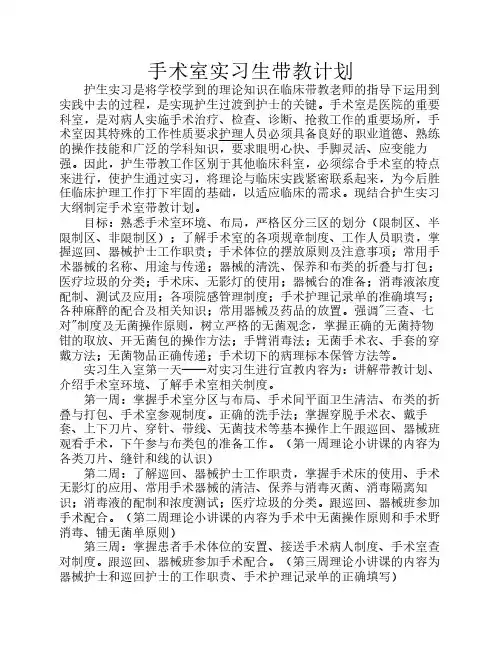 手术室实习生带教计划

护生实习是将学校学到的理论知识在临床带教老师的指导下运用到实践中去的过程，是实现护生过渡到护士的关键。手术室是医院的重要科室，是对病人实施手术治疗、检查、诊断、抢救工作的重要场所，手术室因其特殊的工作性质要求护理人员必须具备良好的职业道德、熟练的操作技能和广泛的学科知识，要求眼明心快、手脚灵活、应变能力强。因此，护生带教工作区别于其他临床科室，必须综合手术室的特点来进行，使护生通过实习，将理论与临床实践紧密联系起来，为今后胜任临床护理工作打下牢固的基础，以适应临床的需求。现结合护生实习大纲制定手术室带教计划。

目标：熟悉手术室环境、布局，严格区分三区的划分（限制区、半限制区、非限制区）；了解手术室的各项规章制度、工作人员职责，掌握巡回、器械护士工作职责；手术体位的摆放原则及注意事项；常用手术器械的名称、用途与传递；器械的清洗、保养和布类的折叠与打包；医疗垃圾的分类；手术床、无影灯的使用；器械台的准备；消毒液浓度配制、测试及应用；各项院感管理制度；手术护理记录单的准确填写；各种麻醉的配合及相关知识；常用器械及药品的放置。强调"三查、七对"制度及无菌操作原则，树立严格的无菌观念，掌握正确的无菌持物钳的取放、开无菌包的操作方法；手臂消毒法；无菌手术衣、手套的穿戴方法；无菌物品正确传递；手术切下的病理标本保管方法等。

实习生入室第一天——对实习生进行宣教内容为：讲解带教计划、介绍手术室环境、了解手术室相关制度。

第一周：掌握手术室分区与布局、手术间平面卫生清洁、布类的折叠与打包、手术室参观制度。正确的洗手法；掌握穿脱手术衣、戴手套、上下刀片、穿针、带线、无菌技术等基本操作上午跟巡回、器械班观看手术，下午参与布类包的准备工作。（第一周理论小讲课的内容为各类刀片、缝针和线的认识）

第二周：了解巡回、器械护士工作职责，掌握手术床的使用、手术无影灯的应用、常用手术器械的清洁、保养与消毒灭菌、消毒隔离知识；消毒液的配制和浓度测试；医疗垃圾的分类。跟巡回、器械班参加手术配合。（第二周理论小讲课的内容为手术中无菌操作原则和手术野消毒、铺无菌单原则）

第三周：掌握患者手术体位的安置、接送手术病人制度、手术室查对制度。跟巡回、器械班参加手术配合。（第三周理论小讲课的内容为器械护士和巡回护士的工作职责、手术护理记录单的正确填写）